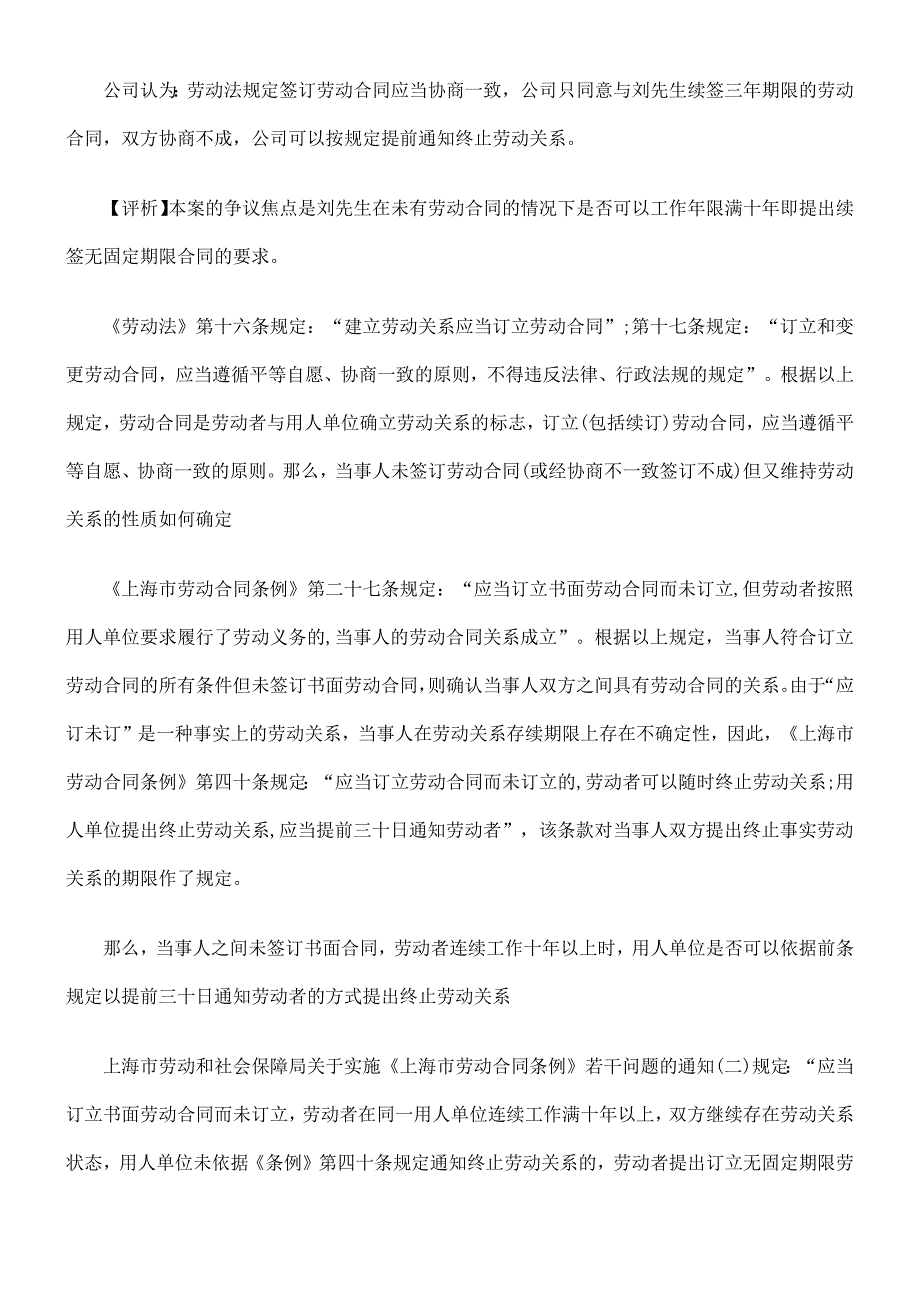 公司认为:劳动法规定签订劳动合同应当协商一致，公司只同意与刘先生续签三年期限的劳动合同，双方协商不成，公司可以按规定提前通知终止劳动关系。

【评析】本案的争议焦点是刘先生在未有劳动合同的情况下是否可以工作年限满十年即提出续签无固定期限合同的要求。

《劳动法》第十六条规定：“建立劳动关系应当订立劳动合同”;第十七条规定：“订立和变更劳动合同，应当遵循平等自愿、协商一致的原则，不得违反法律、行政法规的规定”。根据以上规定，劳动合同是劳动者与用人单位确立劳动关系的标志，订立(包括续订)劳动合同，应当遵循平等自愿、协商一致的原则。那么，当事人未签订劳动合同(或经协商不一致签订不成)但又维持劳动关系的性质如何确定

《上海市劳动合同条例》第二十七条规定：“应当订立书面劳动合同而未订立,但劳动者按照用人单位要求履行了劳动义务的,当事人的劳动合同关系成立”。根据以上规定，当事人符合订立劳动合同的所有条件但未签订书面劳动合同，则确认当事人双方之间具有劳动合同的关系。由于“应订未订”是一种事实上的劳动关系，当事人在劳动关系存续期限上存在不确定性，因此，《上海市劳动合同条例》第四十条规定:“应当订立劳动合同而未订立的,劳动者可以随时终止劳动关系;用人单位提出终止劳动关系,应当提前三十日通知劳动者”，该条款对当事人双方提出终止事实劳动关系的期限作了规定。

那么，当事人之间未签订书面合同，劳动者连续工作十年以上时，用人单位是否可以依据前条规定以提前三十日通知劳动者的方式提出终止劳动关系

上海市劳动和社会保障局关于实施《上海市劳动合同条例》若干问题的通知(二)规定:“应当订立书面劳动合同而未订立，劳动者在同一用人单位连续工作满十年以上，双方继续存在劳动关系状态，用人单位未依据《条例》第四十条规定通知终止劳动关系的，劳动者提出订立无固定期限劳